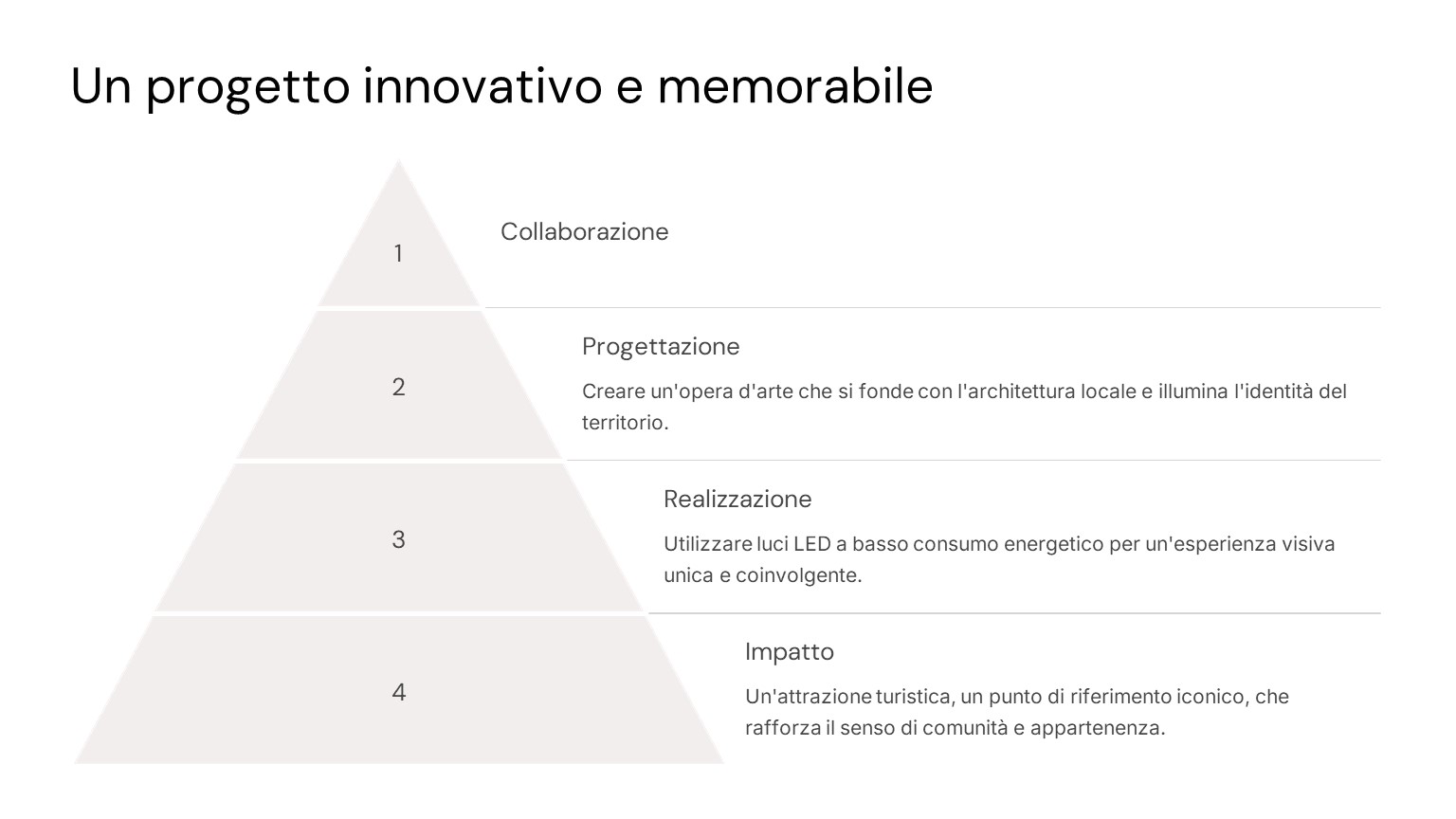 Un progetto innovativo e memorabile

1

Collaborazione

2

Progettazione

Creare un'opera d'arte che si fonde con l'architettura locale e illumina l'identità del territorio.

3

Realizzazione

Utilizzare luci LED a basso consumo energetico per un'esperienza visiva unica e coinvolgente.

4

Impatto

Un'attrazione turistica, un punto di riferimento iconico, che rafforza il senso di comunità e appartenenza.